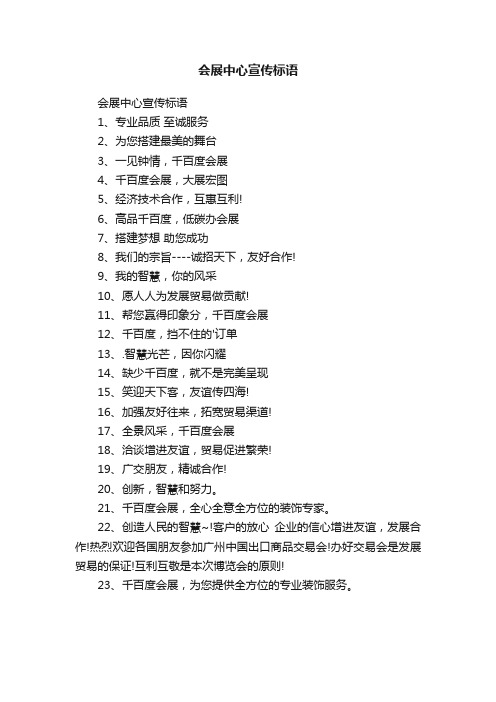 会展中心宣传标语

会展中心宣传标语

1、专业品质 至诚服务

2、为您搭建最美的舞台

3、一见钟情，千百度会展

4、千百度会展，大展宏图

5、经济技术合作，互惠互利!

6、高品千百度，低碳办会展

7、搭建梦想 助您成功

8、我们的宗旨----诚招天下，友好合作!

9、我的智慧，你的风采

10、愿人人为发展贸易做贡献!

11、帮您赢得印象分，千百度会展

12、千百度，挡不住的'订单

13、.智慧光芒，因你闪耀

14、缺少千百度，就不是完美呈现

15、笑迎天下客，友谊传四海!

16、加强友好往来，拓宽贸易渠道!

17、全景风采，千百度会展

18、洽谈增进友谊，贸易促进繁荣!

19、广交朋友，精诚合作!

20、创新，智慧和努力。

21、千百度会展，全心全意全方位的装饰专家。

22、创造人民的智慧~!客户的放心 企业的信心增进友谊，发展合作!热烈欢迎各国朋友参加广州中国出口商品交易会!办好交易会是发展贸易的保证!互利互敬是本次博览会的原则!

23、千百度会展，为您提供全方位的专业装饰服务。